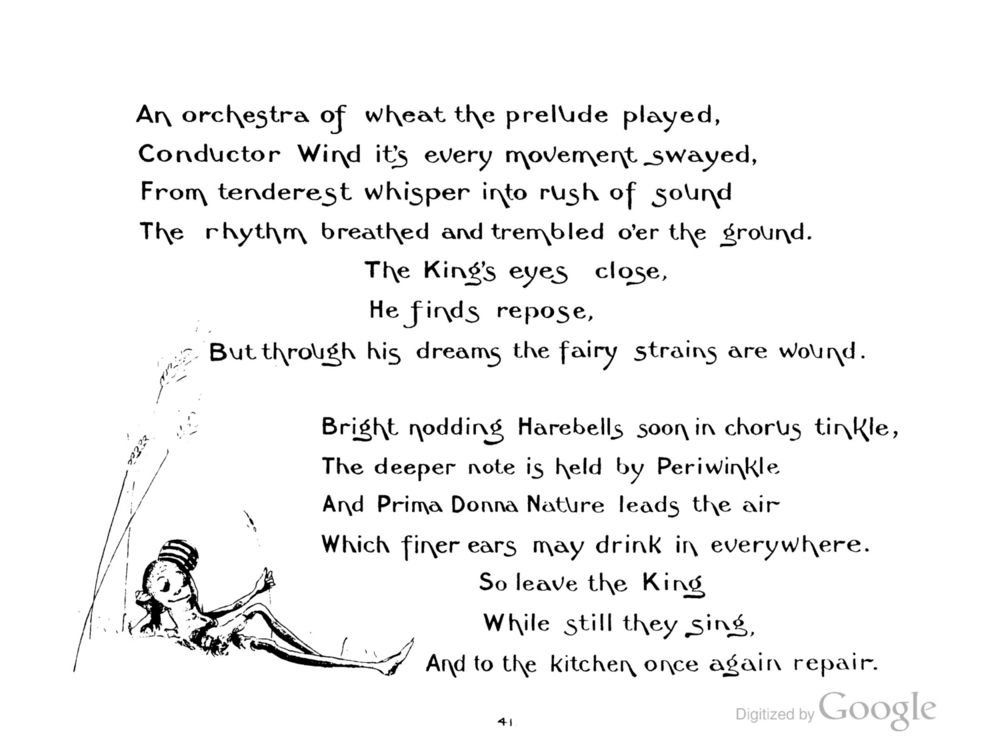 An orchestra of wheat the prelude played,
Conductor Wind it's every movement swayed,
From tenderest whisper into rush of sound
The rhythm breathed and trembled o'er the ground.
The King's eyes close,
He finds repose,
But through his dreams the fairy strains are wound.

Bright nodding Harebells soon in chorus tinkle,
The deeper note is held by Periwinkle
And Prima Donna Nature leads the air
Which finer ears may drink in everywhere.
So leave the King
While still they sing,
And to the kitchen once again repair.

41

Digitized by Google